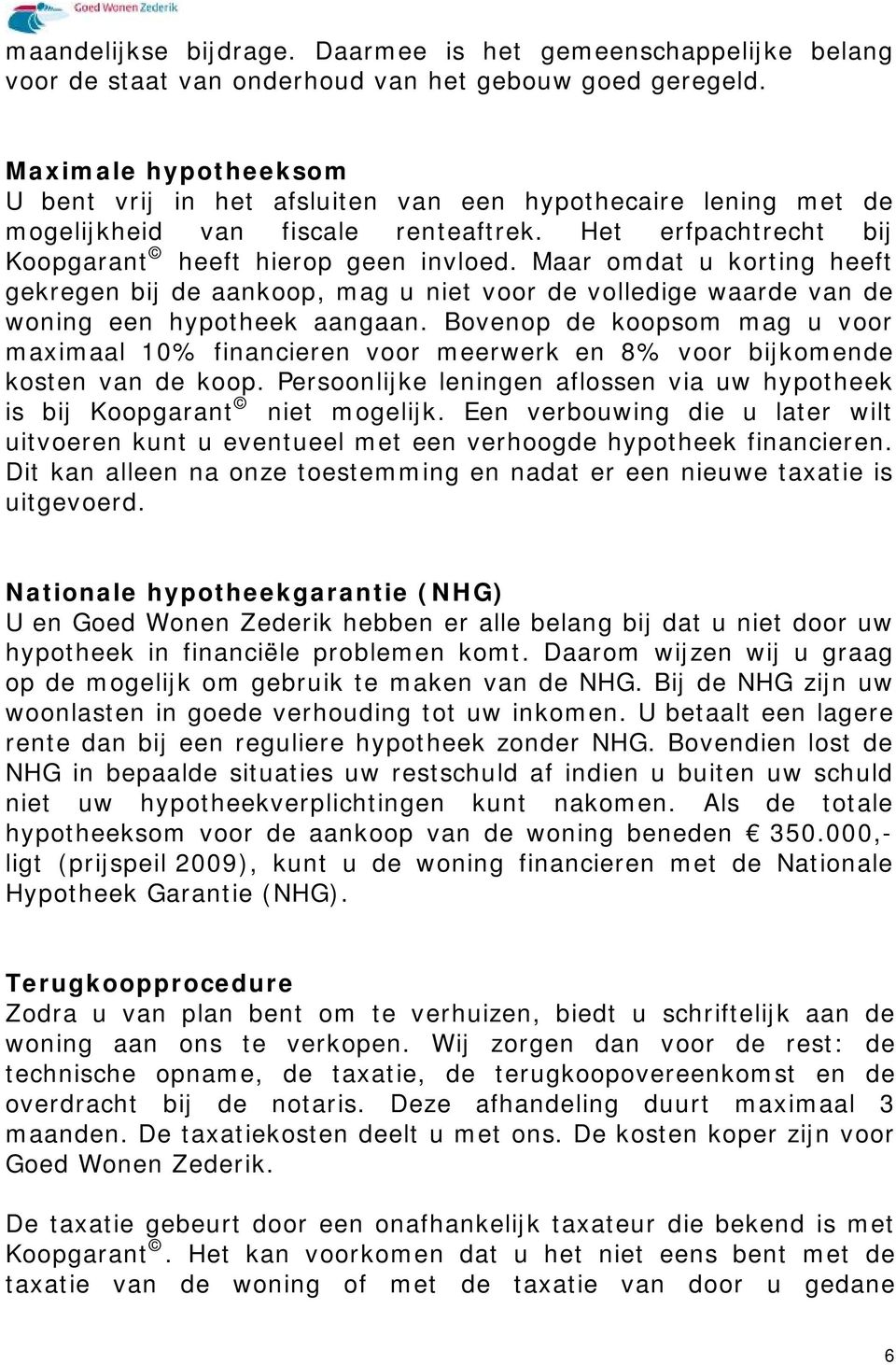 Goed Wonen Zederik

maandelijkse bijdrage. Daarmee is het gemeenschappelijke belang voor de staat van onderhoud van het gebouw goed geregeld.

Maximale hypotheeksom
U bent vrij in het afsluiten van een hypothecaire lening met de mogelijkheid van fiscale renteaftrek. Het erfpachtrecht bij Koopgarant© heeft hierop geen invloed. Maar omdat u korting heeft gekregen bij de aankoop, mag u niet voor de volledige waarde van de woning een hypotheek aangaan. Bovenop de koopsom mag u voor maximaal 10% financieren voor meerwerk en 8% voor bijkomende kosten van de koop. Persoonlijke leningen aflossen via uw hypotheek is bij Koopgarant© niet mogelijk. Een verbouwing die u later wilt uitvoeren kunt u eventueel met een verhoogde hypotheek financieren. Dit kan alleen na onze toestemming en nadat er een nieuwe taxatie is uitgevoerd.

Nationale hypotheekgarantie (NHG)
U en Goed Wonen Zederik hebben er alle belang bij dat u niet door uw hypotheek in financiële problemen komt. Daarom wijzen wij u graag op de mogelijk om gebruik te maken van de NHG. Bij de NHG zijn uw woonlasten in goede verhouding tot uw inkomen. U betaalt een lagere rente dan bij een reguliere hypotheek zonder NHG. Bovendien lost de NHG in bepaalde situaties uw restschuld af indien u buiten uw schuld niet uw hypotheekverplichtingen kunt nakomen. Als de totale hypotheeksom voor de aankoop van de woning beneden € 350.000,- ligt (prijspeil 2009), kunt u de woning financieren met de Nationale Hypotheek Garantie (NHG).

Terugkoopprocedure
Zodra u van plan bent om te verhuizen, biedt u schriftelijk aan de woning aan ons te verkopen. Wij zorgen dan voor de rest: de technische opname, de taxatie, de terugkoopovereenkomst en de overdracht bij de notaris. Deze afhandeling duurt maximaal 3 maanden. De taxatiekosten deelt u met ons. De kosten koper zijn voor Goed Wonen Zederik.

De taxatie gebeurt door een onafhankelijk taxateur die bekend is met Koopgarant©. Het kan voorkomen dat u het niet eens bent met de taxatie van de woning of met de taxatie van door u gedane

6